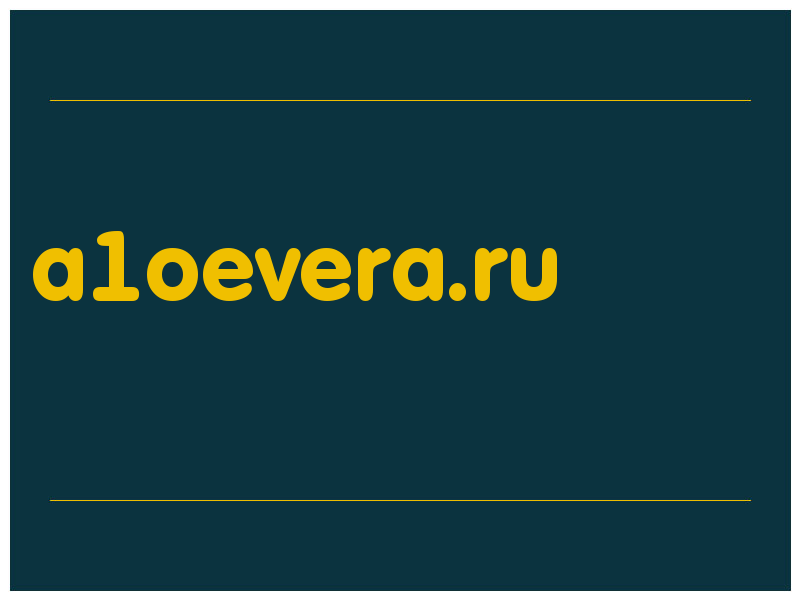 a1oevera.ru